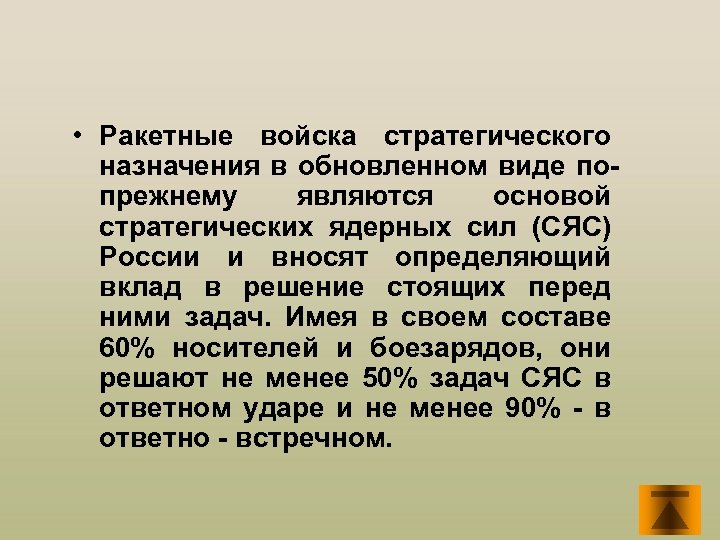 • Ракетные войска стратегического назначения в обновленном виде по-прежнему являются основой стратегических ядерных сил (СЯС) России и вносят определяющий вклад в решение стоящих перед ними задач. Имея в своем составе 60% носителей и боезарядов, они решают не менее 50% задач СЯС в ответном ударе и не менее 90% - в ответно - встречном.